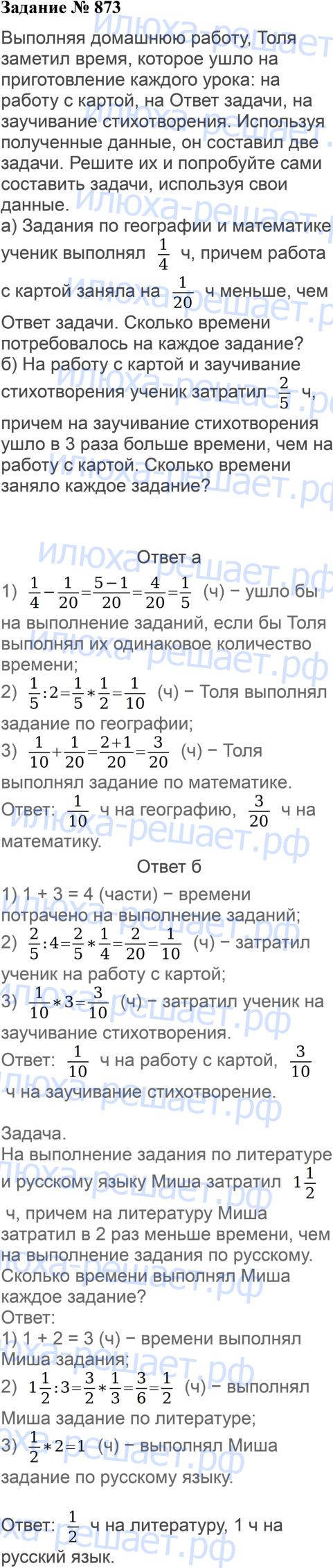 Задание № 873

Выполняя домашнюю работу, Толя заметил время, которое ушло на приготовление каждого урока: на работу с картой, на Ответ задачи, на заучивание стихотворения. Используя полученные данные, он составил две задачи. Решите их и попробуйте сами составить задачи, используя свои данные.
а) Задания по географии и математике ученик выполнял $\frac{1}{4}$ ч, причем работа с картой заняла на $\frac{1}{20}$ ч меньше, чем Ответ задачи. Сколько времени потребовалось на каждое задание?
б) На работу с картой и заучивание стихотворения ученик затратил $\frac{2}{5}$ ч, причем на заучивание стихотворения ушло в 3 раза больше времени, чем на работу с картой. Сколько времени заняло каждое задание?

Ответ а

1) $\frac{1}{4}-\frac{1}{20}=\frac{5-1}{20}=\frac{4}{20}=\frac{1}{5}$ (ч) − ушло бы на выполнение заданий, если бы Толя выполнял их одинаковое количество времени;
2) $\frac{1}{5}:2=\frac{1}{5}*\frac{1}{2}=\frac{1}{10}$ (ч) − Толя выполнял задание по географии;
3) $\frac{1}{10}+\frac{1}{20}=\frac{2+1}{20}=\frac{3}{20}$ (ч) − Толя выполнял задание по математике.
Ответ: $\frac{1}{10}$ ч на географию, $\frac{3}{20}$ ч на математику.

Ответ б

1) 1 + 3 = 4 (части) − времени потрачено на выполнение заданий;
2) $\frac{2}{5}:4=\frac{2}{5}*\frac{1}{4}=\frac{2}{20}=\frac{1}{10}$ (ч) − затратил ученик на работу с картой;
3) $\frac{1}{10}*3=\frac{3}{10}$ (ч) − затратил ученик на заучивание стихотворения.
Ответ: $\frac{1}{10}$ ч на работу с картой, $\frac{3}{10}$ ч на заучивание стихотворение.

Задача.
На выполнение задания по литературе и русскому языку Миша затратил $1\frac{1}{2}$ ч, причем на литературу Миша затратил в 2 раз меньше времени, чем на выполнение задания по русскому. Сколько времени выполнял Миша каждое задание?
Ответ:
1) 1 + 2 = 3 (ч) − времени выполнял Миша задания;
2) $1\frac{1}{2}:3=\frac{3}{2}*\frac{1}{3}=\frac{3}{6}=\frac{1}{2}$ (ч) − выполнял Миша задание по литературе;
3) $\frac{1}{2}*2=1$ (ч) − выполнял Миша задание по русскому языку.

Ответ: $\frac{1}{2}$ ч на литературу, 1 ч на русский язык.